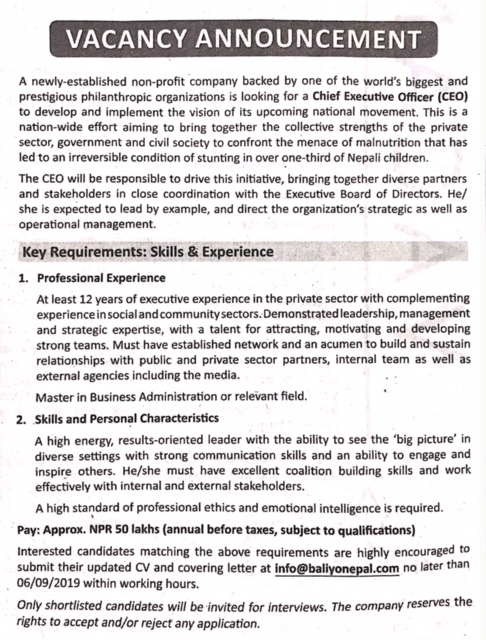 VACANCY ANNOUNCEMENT

A newly-established non-profit company backed by one of the world's biggest and prestigious philanthropic organizations is looking for a Chief Executive Officer (CEO) to develop and implement the vision of its upcoming national movement. This is a nation-wide effort aiming to bring together the collective strengths of the private sector, government and civil society to confront the menace of malnutrition that has led to an irreversible condition of stunting in over one-third of Nepali children.

The CEO will be responsible to drive this initiative, bringing together diverse partners and stakeholders in close coordination with the Executive Board of Directors. He/she is expected to lead by example, and direct the organization's strategic as well as operational management.

Key Requirements: Skills & Experience

1. Professional Experience

At least 12 years of executive experience in the private sector with complementing experience in social and community sectors. Demonstrated leadership, management and strategic expertise, with a talent for attracting, motivating and developing strong teams. Must have established network and an acumen to build and sustain relationships with public and private sector partners, internal team as well as external agencies including the media.

Master in Business Administration or relevant field.

2. Skills and Personal Characteristics

A high energy, results-oriented leader with the ability to see the 'big picture' in diverse settings with strong communication skills and an ability to engage and inspire others. He/she must have excellent coalition building skills and work effectively with internal and external stakeholders.

A high standard of professional ethics and emotional intelligence is required.

Pay: Approx. NPR 50 lakhs (annual before taxes, subject to qualifications)

Interested candidates matching the above requirements are highly encouraged to submit their updated CV and covering letter at info@baliyonepal.com no later than 06/09/2019 within working hours.

Only shortlisted candidates will be invited for interviews. The company reserves the rights to accept and/or reject any application.